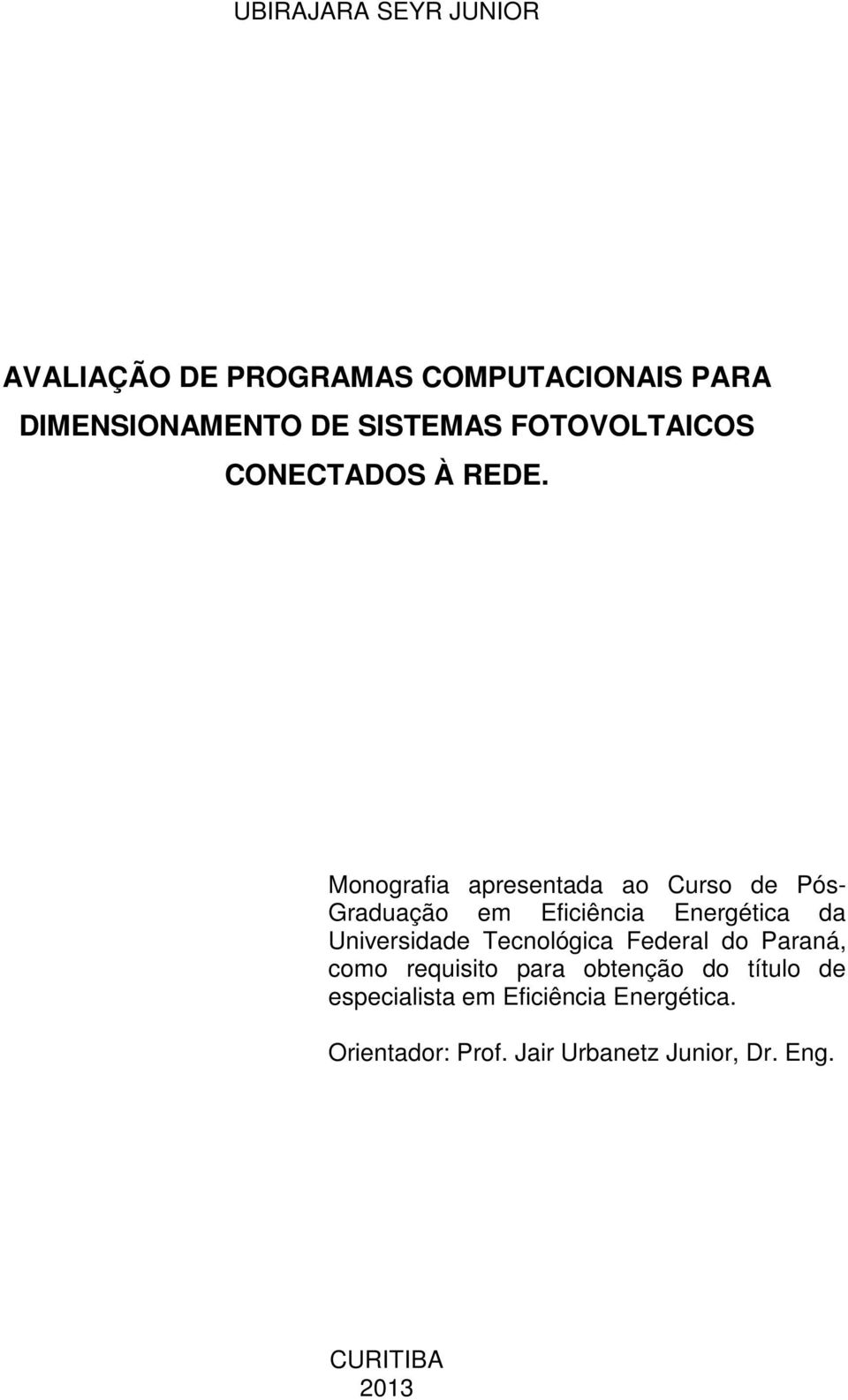 UBIRAJARA SEYR JUNIOR

AVALIAÇÃO DE PROGRAMAS COMPUTACIONAIS PARA DIMENSIONAMENTO DE SISTEMAS FOTOVOLTAICOS CONECTADOS À REDE.

Monografia apresentada ao Curso de Pós-Graduação em Eficiência Energética da Universidade Tecnológica Federal do Paraná, como requisito para obtenção do título de especialista em Eficiência Energética.

Orientador: Prof. Jair Urbanetz Junior, Dr. Eng.

CURITIBA
2013